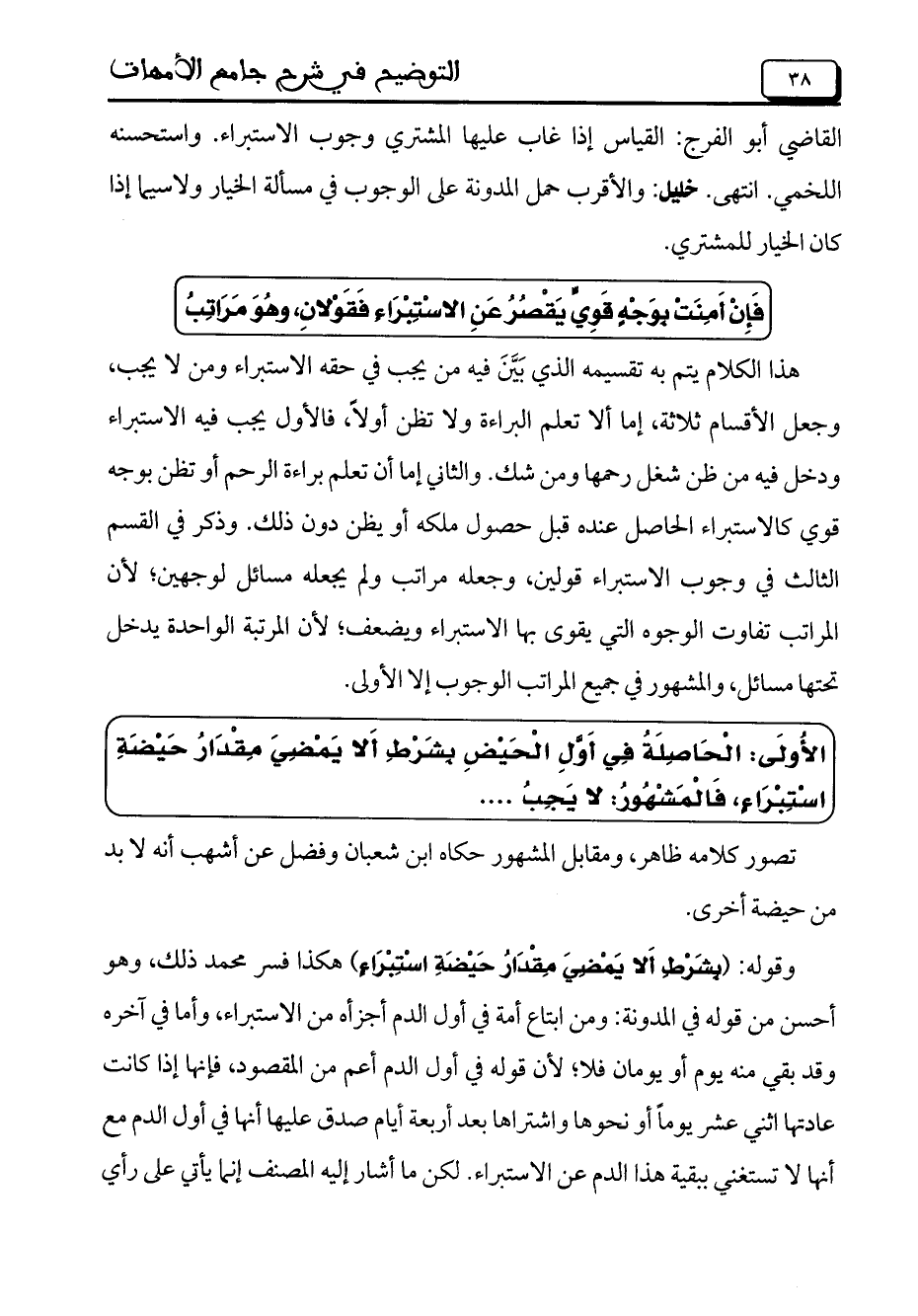 ٣٨

التوضيح في شرح جامع الأمهات

القاضي أبو الفرج: القياس إذا غاب عليها المشتري وجوب الاستبراء. واستحسنه اللخمي. انتهى. خليل: والأقرب حمل المدونة على الوجوب في مسألة الخيار ولاسيما إذا كان الخيار للمشتري.

فَإِنْ أَمِنَتْ بِوَجْهٍ قَوِيٍّ يَقْصُرُ عَنِ الاسْتِبْرَاءِ فَقَوْلانِ، وَهُوَ مَرَاتِبُ

هذا الكلام يتم به تقسيمه الذي بَيَّنَ فيه من يجب في حقه الاستبراء ومن لا يجب، وجعل الأقسام ثلاثة، إما ألا تعلم البراءة ولا تظن أولاً، فالأول يجب فيه الاستبراء ودخل فيه من ظن شغل رحمها ومن شك. والثاني إما أن تعلم براءة الرحم أو تظن بوجه قوي كالاستبراء الحاصل عنده قبل حصول ملكه أو يظن دون ذلك. وذكر في القسم الثالث في وجوب الاستبراء قولين، وجعله مراتب ولم يجعله مسائل لوجهين؛ لأن المراتب تفاوت الوجوه التي يقوى بها الاستبراء ويضعف؛ لأن المرتبة الواحدة يدخل تحتها مسائل، والمشهور في جميع المراتب الوجوب إلا الأولى.

الأُولَى: الْحَاصِلَةُ فِي أَوَّلِ الْحَيْضِ بِشَرْطِ أَلا يَمْضِيَ مِقْدَارُ حَيْضَةِ اسْتِبْرَاءٍ، فَالْمَشْهُورُ: لا يَجِبُ ....

تصور كلامه ظاهر، ومقابل المشهور حكاه ابن شعبان وفضل عن أشهب أنه لا بد من حيضة أخرى.

وقوله: (بِشَرْطِ أَلا يَمْضِيَ مِقْدَارُ حَيْضَةِ اسْتِبْرَاءٍ) هكذا فسر محمد ذلك، وهو أحسن من قوله في المدونة: ومن ابتاع أمة في أول الدم أجزأه من الاستبراء، وأما في آخره وقد بقي منه يوم أو يومان فلا؛ لأن قوله في أول الدم أعم من المقصود، فإنها إذا كانت عادتها اثني عشر يوماً أو نحوها واشتراها بعد أربعة أيام صدق عليها أنها في أول الدم مع أنها لا تستغني ببقية هذا الدم عن الاستبراء. لكن ما أشار إليه المصنف إنما يأتي على رأي